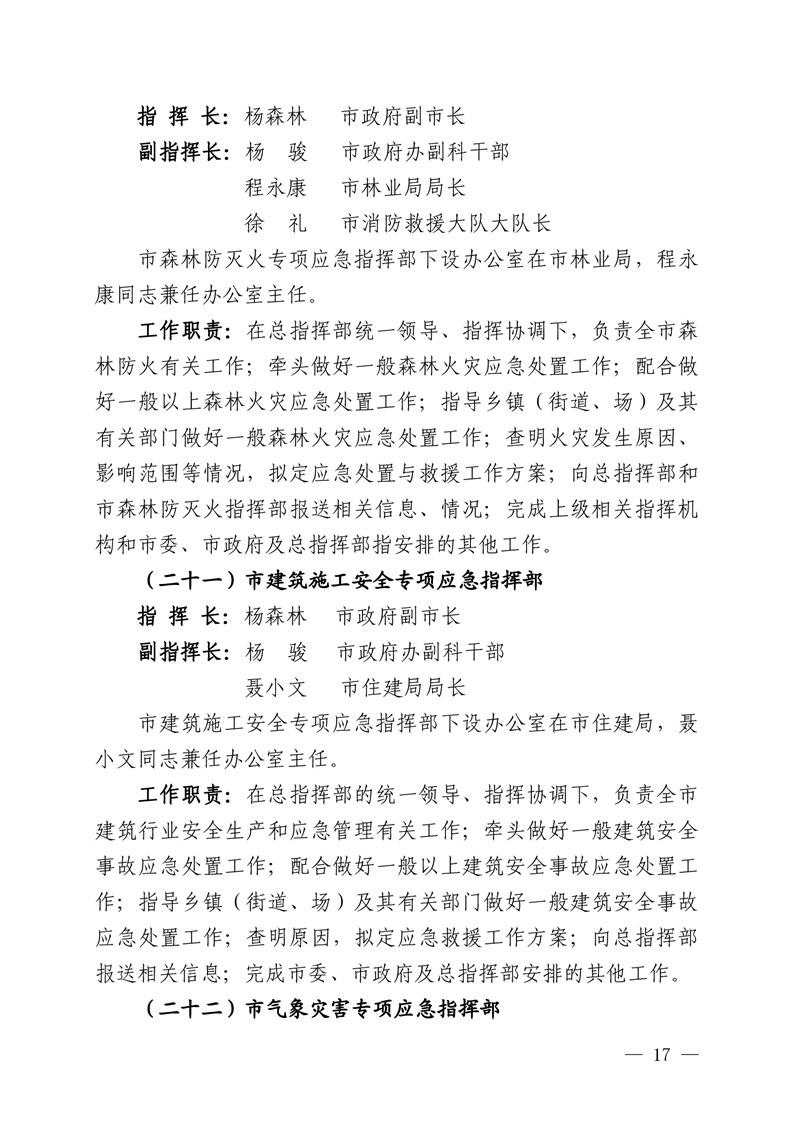 指 挥 长：杨森林　　市政府副市长

副指挥长：杨　骏　　市政府办副科干部

程永康　　市林业局局长

徐　礼　　市消防救援大队大队长

市森林防灭火专项应急指挥部下设办公室在市林业局，程永康同志兼任办公室主任。

工作职责：在总指挥部统一领导、指挥协调下，负责全市森林防火有关工作；牵头做好一般森林火灾应急处置工作；配合做好一般以上森林火灾应急处置工作；指导乡镇（街道、场）及其有关部门做好一般森林火灾应急处置工作；查明火灾发生原因、影响范围等情况，拟定应急处置与救援工作方案；向总指挥部和市森林防灭火指挥部报送相关信息、情况；完成上级相关指挥机构和市委、市政府及总指挥部指安排的其他工作。

（二十一）市建筑施工安全专项应急指挥部

指 挥 长：杨森林　　市政府副市长

副指挥长：杨　骏　　市政府办副科干部

聂小文　　市住建局局长

市建筑施工安全专项应急指挥部下设办公室在市住建局，聂小文同志兼任办公室主任。

工作职责：在总指挥部的统一领导、指挥协调下，负责全市建筑行业安全生产和应急管理有关工作；牵头做好一般建筑安全事故应急处置工作；配合做好一般以上建筑安全事故应急处置工作；指导乡镇（街道、场）及其有关部门做好一般建筑安全事故应急处置工作；查明原因，拟定应急救援工作方案；向总指挥部报送相关信息；完成市委、市政府及总指挥部安排的其他工作。

（二十二）市气象灾害专项应急指挥部

— 17 —